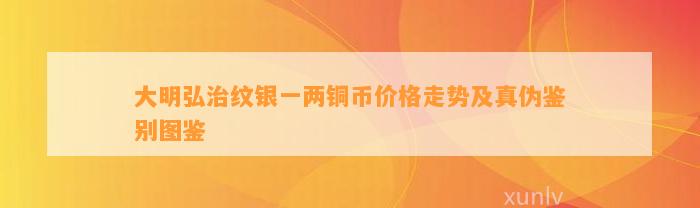 大明弘治纹银一两铜币价格走势及真伪鉴别图鉴

xunlv